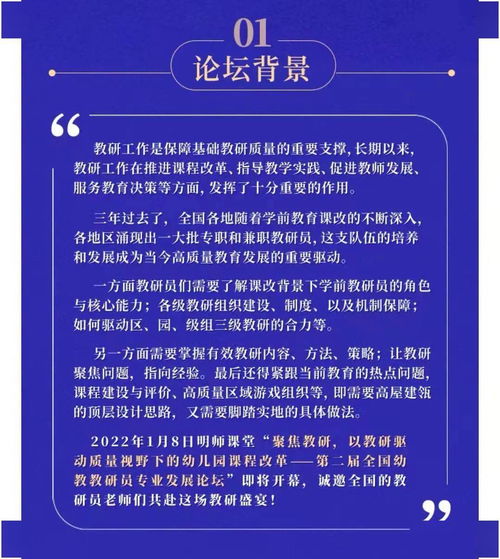 01
论坛背景

“

教研工作是保障基础教研质量的重要支撑，长期以来，教研工作在推进课程改革、指导教学实践、促进教师发展、服务教育决策等方面，发挥了十分重要的作用。

三年过去了，全国各地随着学前教育课改的不断深入，各地区涌现出一大批专职和兼职教研员，这支队伍的培养和发展成为当今高质量教育发展的重要驱动。

一方面教研员们需要了解课改背景下学前教研员的角色与核心能力；各级教研组织建设、制度、以及机制保障；如何驱动区、园、级组三级教研的合力等。

另一方面需要掌握有效教研内容、方法、策略；让教研聚焦问题，指向经验。最后还得紧跟当前教育的热点问题，课程建设与评价、高质量区域游戏组织等，即需要高屋建瓴的顶层设计思路，又需要脚踏实地的具体做法。

2022年1月8日明师课堂“聚焦教研，以教研驱动质量视野下的幼儿园课程改革——第二届全国幼教教研员专业发展论坛”即将开幕，诚邀全国的教研员老师们共赴这场教研盛宴！

”